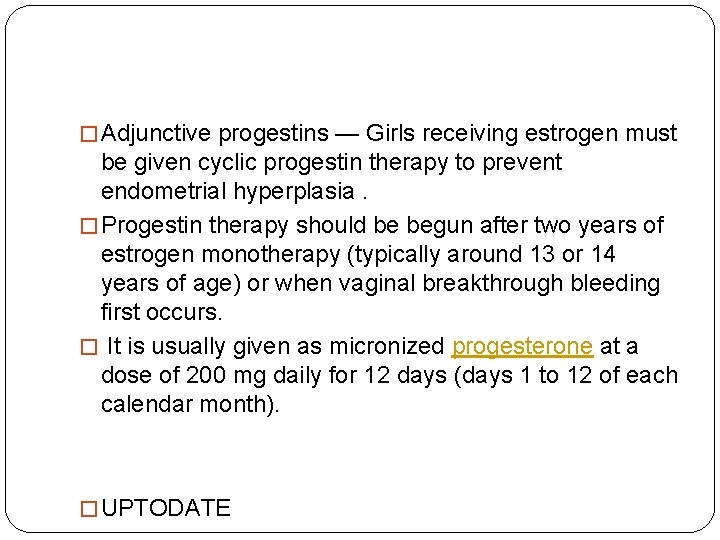 □ Adjunctive progestins — Girls receiving estrogen must be given cyclic progestin therapy to prevent endometrial hyperplasia .

□ Progestin therapy should be begun after two years of estrogen monotherapy (typically around 13 or 14 years of age) or when vaginal breakthrough bleeding first occurs.

□ It is usually given as micronized progesterone at a dose of 200 mg daily for 12 days (days 1 to 12 of each calendar month).

□ UPTODATE